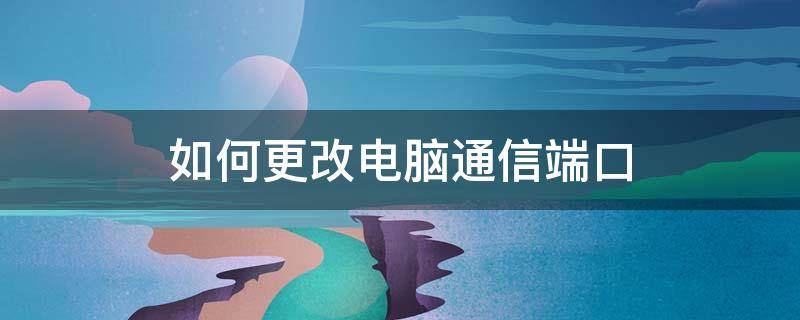 如何更改电脑通信端口